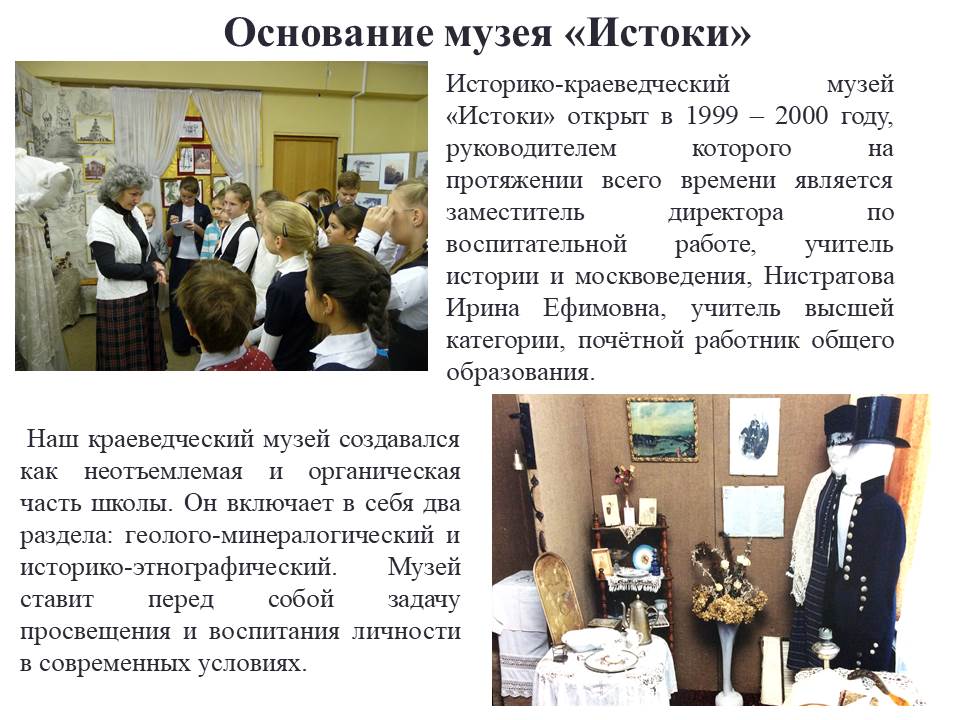 Основание музея «Истоки»

Историко-краеведческий музей «Истоки» открыт в 1999 – 2000 году, руководителем которого на протяжении всего времени является заместитель директора по воспитательной работе, учитель истории и москвоведения, Нистратова Ирина Ефимовна, учитель высшей категории, почётной работник общего образования.

Наш краеведческий музей создавался как неотъемлемая и органическая часть школы. Он включает в себя два раздела: геолого-минералогический и историко-этнографический. Музей ставит перед собой задачу просвещения и воспитания личности в современных условиях.